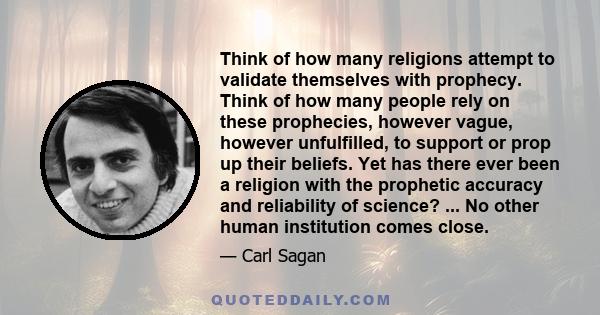 Think of how many religions attempt to validate themselves with prophecy. Think of how many people rely on these prophecies, however vague, however unfulfilled, to support or prop up their beliefs. Yet has there ever been a religion with the prophetic accuracy and reliability of science? ... No other human institution comes close.

— Carl Sagan

QUOTEDDAILY.COM